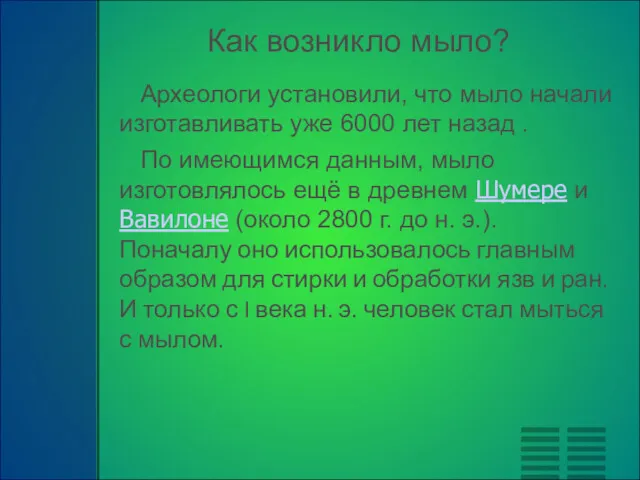 Как возникло мыло?

Археологи установили, что мыло начали изготавливать уже 6000 лет назад .

По имеющимся данным, мыло изготовлялось ещё в древнем Шумере и Вавилоне (около 2800 г. до н. э.). Поначалу оно использовалось главным образом для стирки и обработки язв и ран. И только с I века н. э. человек стал мыться с мылом.